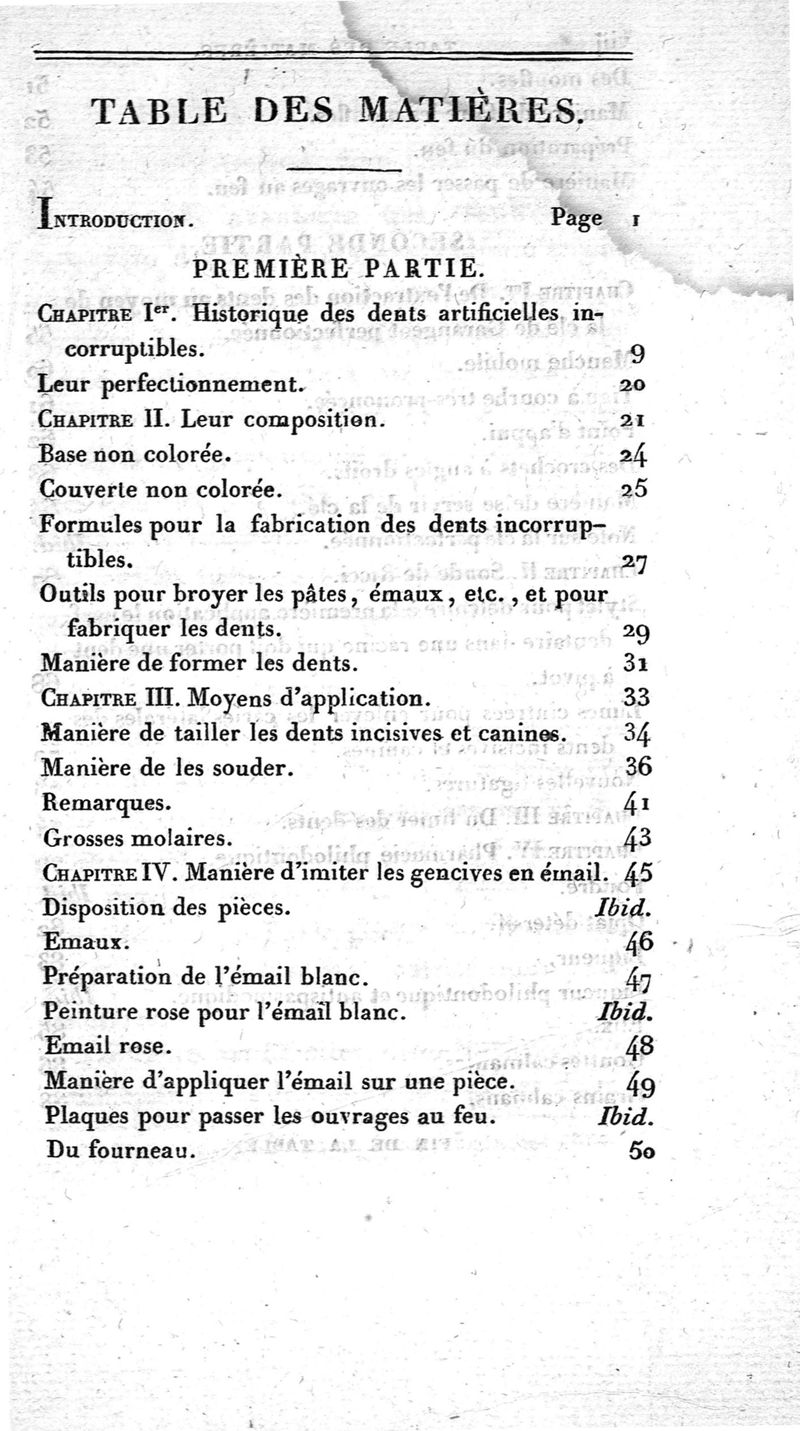 TABLE DES MATIÈRES.

INTRODUCTION. Page 1

PREMIÈRE PARTIE.

CHAPITRE Ier. Historique des dents artificielles incorruptibles. 9
Leur perfectionnement. 20
CHAPITRE II. Leur composition. 21
Base non colorée. 24
Couverte non colorée. 25
Formules pour la fabrication des dents incorruptibles. 27
Outils pour broyer les pâtes, émaux, etc., et pour fabriquer les dents. 29
Manière de former les dents. 31
CHAPITRE III. Moyens d'application. 33
Manière de tailler les dents incisives et canines. 34
Manière de les souder. 36
Remarques. 41
Grosses molaires. 43
CHAPITRE IV. Manière d'imiter les gencives en émail. 45
Disposition des pièces. Ibid.
Emaux. 46
Préparation de l'émail blanc. 47
Peinture rose pour l'émail blanc. Ibid.
Email rose. 48
Manière d'appliquer l'émail sur une pièce. 49
Plaques pour passer les ouvrages au feu. Ibid.
Du fourneau. 50